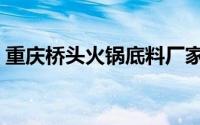 重庆桥头火锅底料厂家